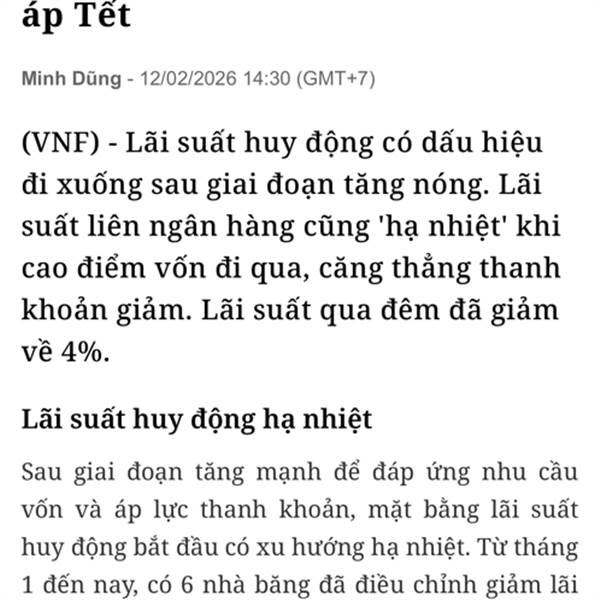 áp Tết

Minh Dũng - 12/02/2026 14:30 (GMT+7)

(VNF) - Lãi suất huy động có dấu hiệu đi xuống sau giai đoạn tăng nóng. Lãi suất liên ngân hàng cũng 'hạ nhiệt' khi cao điểm vốn đi qua, căng thẳng thanh khoản giảm. Lãi suất qua đêm đã giảm về 4%.

Lãi suất huy động hạ nhiệt

Sau giai đoạn tăng mạnh để đáp ứng nhu cầu vốn và áp lực thanh khoản, mặt bằng lãi suất huy động bắt đầu có xu hướng hạ nhiệt. Từ tháng 1 đến nay, có 6 nhà băng đã điều chỉnh giảm lãi